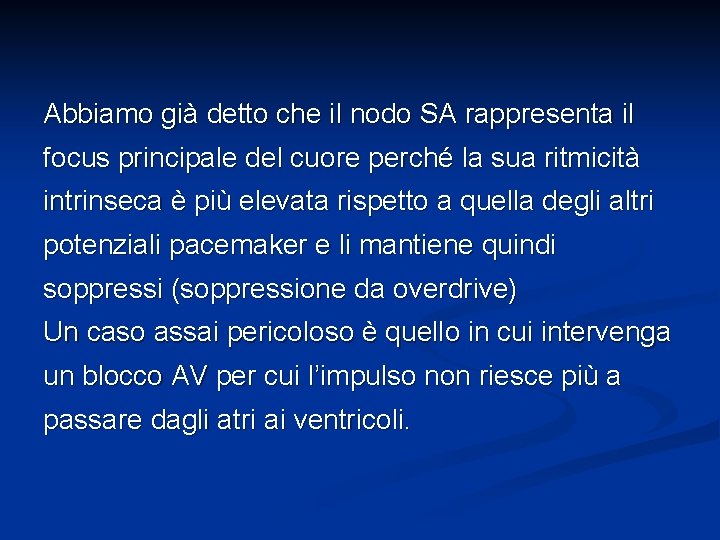 Abbiamo già detto che il nodo SA rappresenta il focus principale del cuore perché la sua ritmicità intrinseca è più elevata rispetto a quella degli altri potenziali pacemaker e li mantiene quindi soppressi (soppressione da overdrive)

Un caso assai pericoloso è quello in cui intervenga un blocco AV per cui l'impulso non riesce più a passare dagli atri ai ventricoli.